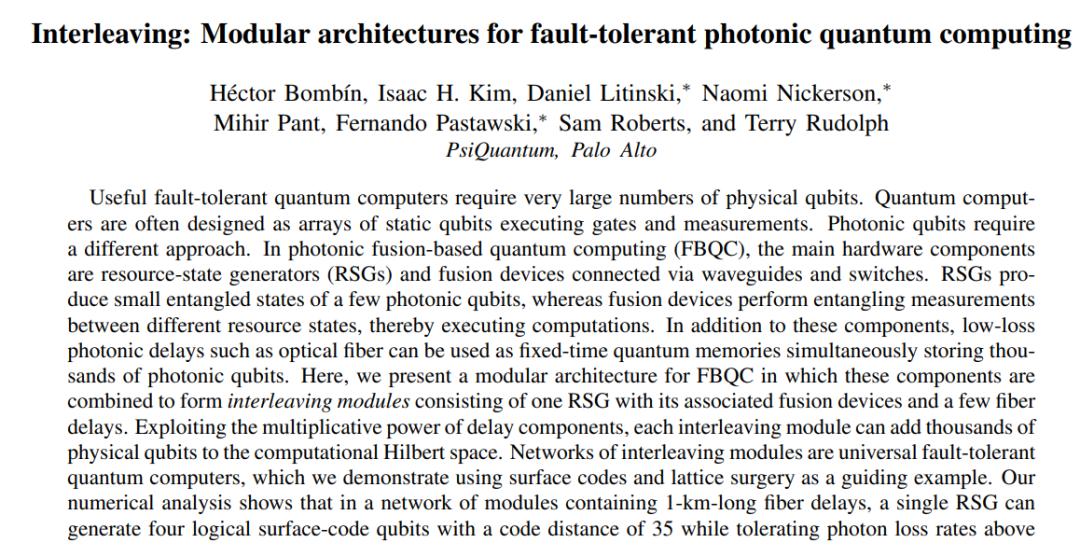 Interleaving: Modular architectures for fault-tolerant photonic quantum computing

Héctor Bombín, Isaac H. Kim, Daniel Litinski,* Naomi Nickerson,*
Mihir Pant, Fernando Pastawski,* Sam Roberts, and Terry Rudolph
PsiQuantum, Palo Alto

Useful fault-tolerant quantum computers require very large numbers of physical qubits. Quantum computers are often designed as arrays of static qubits executing gates and measurements. Photonic qubits require a different approach. In photonic fusion-based quantum computing (FBQC), the main hardware components are resource-state generators (RSGs) and fusion devices connected via waveguides and switches. RSGs produce small entangled states of a few photonic qubits, whereas fusion devices perform entangling measurements between different resource states, thereby executing computations. In addition to these components, low-loss photonic delays such as optical fiber can be used as fixed-time quantum memories simultaneously storing thousands of photonic qubits. Here, we present a modular architecture for FBQC in which these components are combined to form interleaving modules consisting of one RSG with its associated fusion devices and a few fiber delays. Exploiting the multiplicative power of delay components, each interleaving module can add thousands of physical qubits to the computational Hilbert space. Networks of interleaving modules are universal fault-tolerant quantum computers, which we demonstrate using surface codes and lattice surgery as a guiding example. Our numerical analysis shows that in a network of modules containing 1-km-long fiber delays, a single RSG can generate four logical surface-code qubits with a code distance of 35 while tolerating photon loss rates above